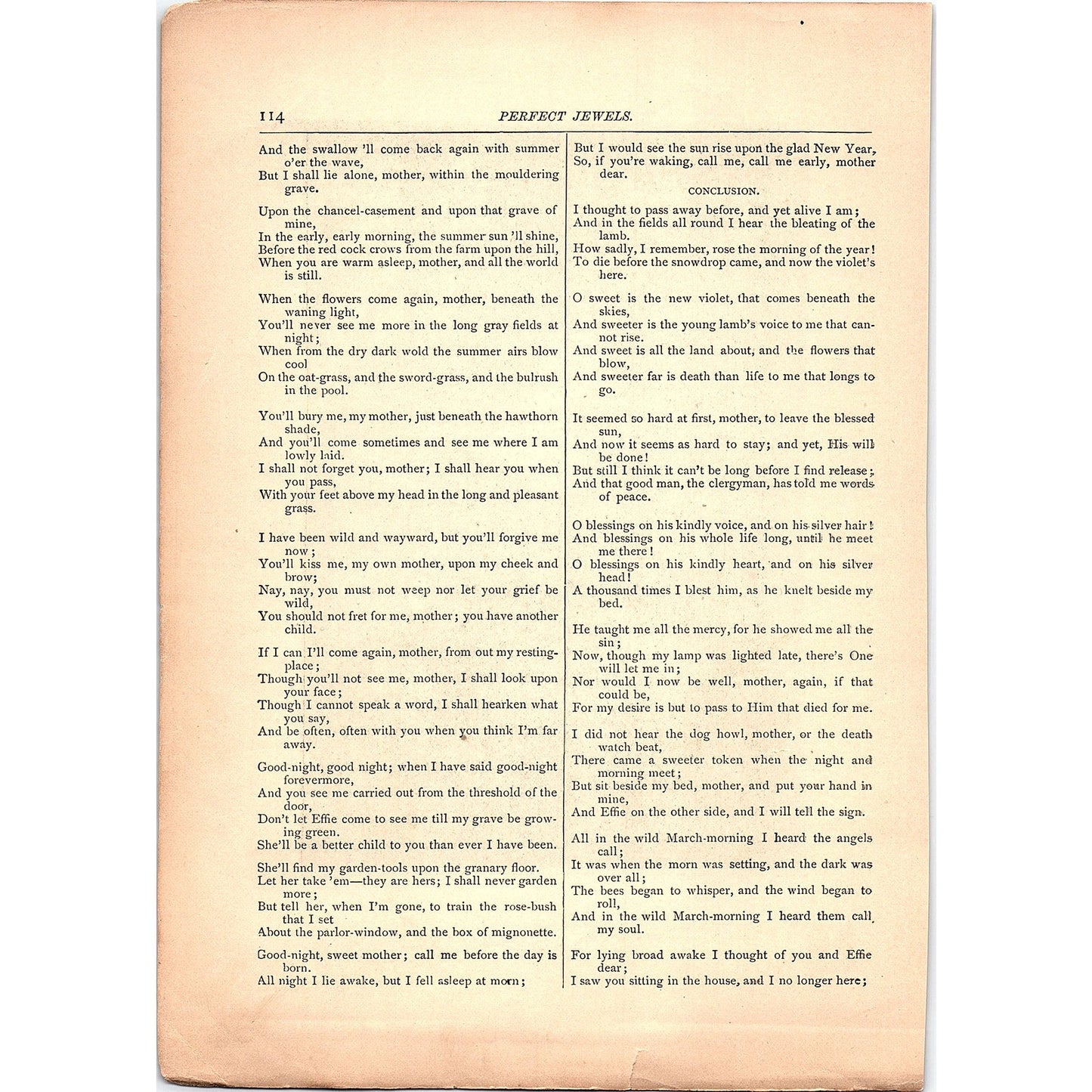 114 PERFECT JEWELS.

And the swallow 'll come back again with summer o'er the wave,
But I shall lie alone, mother, within the mouldering grave.

Upon the chancel-casement and upon that grave of mine,
In the early, early morning, the summer sun 'll shine,
Before the red cock crows from the farm upon the hill,
When you are warm asleep, mother, and all the world is still.

When the flowers come again, mother, beneath the waning light,
You'll never see me more in the long gray fields at night;
When from the dry dark wold the summer airs blow cool
On the oat-grass, and the sword-grass, and the bulrush in the pool.

You'll bury me, my mother, just beneath the hawthorn shade,
And you'll come sometimes and see me where I am lowly laid.
I shall not forget you, mother; I shall hear you when you pass,
With your feet above my head in the long and pleasant grass.

I have been wild and wayward, but you'll forgive me now;
You'll kiss me, my own mother, upon my cheek and brow;
Nay, nay, you must not weep nor let your grief be wild,
You should not fret for me, mother; you have another child.

If I can I'll come again, mother, from out my resting-place;
Though you'll not see me, mother, I shall look upon your face;
Though I cannot speak a word, I shall hearken what you say,
And be often, often with you when you think I'm far away.

Good-night, good night; when I have said good-night forevermore,
And you see me carried out from the threshold of the door,
Don't let Effie come to see me till my grave be growing green.
She'll be a better child to you than ever I have been.

She'll find my garden-tools upon the granary floor.
Let her take 'em—they are hers; I shall never garden more;
But tell her, when I'm gone, to train the rose-bush that I set
About the parlor-window, and the box of mignonette.

Good-night, sweet mother; call me before the day is born.
All night I lie awake, but I fell asleep at morn;

But I would see the sun rise upon the glad New Year,
So, if you're waking, call me, call me early, mother dear.

CONCLUSION.

I thought to pass away before, and yet alive I am;
And in the fields all round I hear the bleating of the lamb.
How sadly, I remember, rose the morning of the year!
To die before the snowdrop came, and now the violet's here.

O sweet is the new violet, that comes beneath the skies,
And sweeter is the young lamb's voice to me that cannot rise.
And sweet is all the land about, and the flowers that blow,
And sweeter far is death than life to me that longs to go.

It seemed so hard at first, mother, to leave the blessed sun,
And now it seems as hard to stay; and yet, His will be done!
But still I think it can't be long before I find release;
And that good man, the clergyman, has told me words of peace.

O blessings on his kindly voice, and on his silver hair!
And blessings on his whole life long, until he meet me there!
O blessings on his kindly heart, and on his silver head!
A thousand times I blest him, as he knelt beside my bed.

He taught me all the mercy, for he showed me all the sin;
Now, though my lamp was lighted late, there's One will let me in;
Nor would I now be well, mother, again, if that could be,
For my desire is but to pass to Him that died for me.

I did not hear the dog howl, mother, or the death watch beat,
There came a sweeter token when the night and morning meet;
But sit beside my bed, mother, and put your hand in mine,
And Effie on the other side, and I will tell the sign.

All in the wild March-morning I heard the angels call;
It was when the morn was setting, and the dark was over all;
The bees began to whisper, and the wind began to roll,
And in the wild March-morning I heard them call my soul.

For lying broad awake I thought of you and Effie dear;
I saw you sitting in the house, and I no longer here;